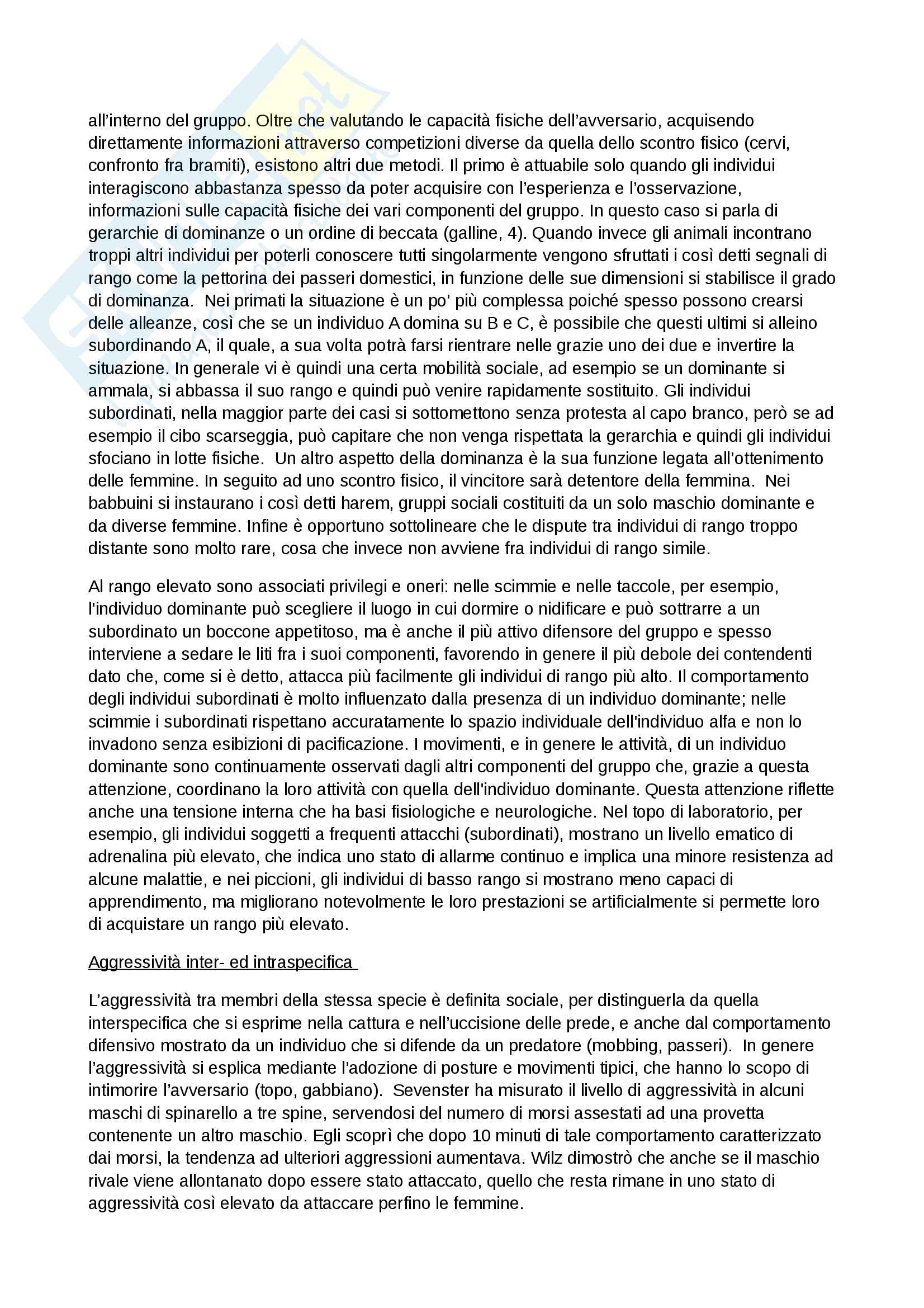 all'interno del gruppo. Oltre che valutando le capacità fisiche dell'avversario, acquisendo direttamente informazioni attraverso competizioni diverse da quella dello scontro fisico (cervi, confronto fra bramiti), esistono altri due metodi. Il primo è attuabile solo quando gli individui interagiscono abbastanza spesso da poter acquisire con l'esperienza e l'osservazione, informazioni sulle capacità fisiche dei vari componenti del gruppo. In questo caso si parla di gerarchie di dominanze o un ordine di beccata (galline, 4). Quando invece gli animali incontrano troppi altri individui per poterli conoscere tutti singolarmente vengono sfruttati i così detti segnali di rango come la pettorina dei passeri domestici, in funzione delle sue dimensioni si stabilisce il grado di dominanza. Nei primati la situazione è un po' più complessa poiché spesso possono crearsi delle alleanze, così che se un individuo A domina su B e C, è possibile che questi ultimi si alleino subordinando A, il quale, a sua volta potrà farsi rientrare nelle grazie uno dei due e invertire la situazione. In generale vi è quindi una certa mobilità sociale, ad esempio se un dominante si ammala, si abbassa il suo rango e quindi può venire rapidamente sostituito. Gli individui subordinati, nella maggior parte dei casi si sottomettono senza protesta al capo branco, però se ad esempio il cibo scarseggia, può capitare che non venga rispettata la gerarchia e quindi gli individui sfociano in lotte fisiche. Un altro aspetto della dominanza è la sua funzione legata all'ottenimento delle femmine. In seguito ad uno scontro fisico, il vincitore sarà detentore della femmina. Nei babbuini si instaurano i così detti harem, gruppi sociali costituiti da un solo maschio dominante e da diverse femmine. Infine è opportuno sottolineare che le dispute tra individui di rango troppo distante sono molto rare, cosa che invece non avviene fra individui di rango simile.

Al rango elevato sono associati privilegi e oneri: nelle scimmie e nelle taccole, per esempio, l'individuo dominante può scegliere il luogo in cui dormire o nidificare e può sottrarre a un subordinato un boccone appetitoso, ma è anche il più attivo difensore del gruppo e spesso interviene a sedare le liti fra i suoi componenti, favorendo in genere il più debole dei contendenti dato che, come si è detto, attacca più facilmente gli individui di rango più alto. Il comportamento degli individui subordinati è molto influenzato dalla presenza di un individuo dominante; nelle scimmie i subordinati rispettano accuratamente lo spazio individuale dell'individuo alfa e non lo invadono senza esibizioni di pacificazione. I movimenti, e in genere le attività, di un individuo dominante sono continuamente osservati dagli altri componenti del gruppo che, grazie a questa attenzione, coordinano la loro attività con quella dell'individuo dominante. Questa attenzione riflette anche una tensione interna che ha basi fisiologiche e neurologiche. Nel topo di laboratorio, per esempio, gli individui soggetti a frequenti attacchi (subordinati), mostrano un livello ematico di adrenalina più elevato, che indica uno stato di allarme continuo e implica una minore resistenza ad alcune malattie, e nei piccioni, gli individui di basso rango si mostrano meno capaci di apprendimento, ma migliorano notevolmente le loro prestazioni se artificialmente si permette loro di acquistare un rango più elevato.

Aggressività inter- ed intraspecifica

L'aggressività tra membri della stessa specie è definita sociale, per distinguerla da quella interspecifica che si esprime nella cattura e nell'uccisione delle prede, e anche dal comportamento difensivo mostrato da un individuo che si difende da un predatore (mobbing, passeri). In genere l'aggressività si esplica mediante l'adozione di posture e movimenti tipici, che hanno lo scopo di intimorire l'avversario (topo, gabbiano). Sevenster ha misurato il livello di aggressività in alcuni maschi di spinarello a tre spine, servendosi del numero di morsi assestati ad una provetta contenente un altro maschio. Egli scoprì che dopo 10 minuti di tale comportamento caratterizzato dai morsi, la tendenza ad ulteriori aggressioni aumentava. Wilz dimostrò che anche se il maschio rivale viene allontanato dopo essere stato attaccato, quello che resta rimane in uno stato di aggressività così elevato da attaccare perfino le femmine.